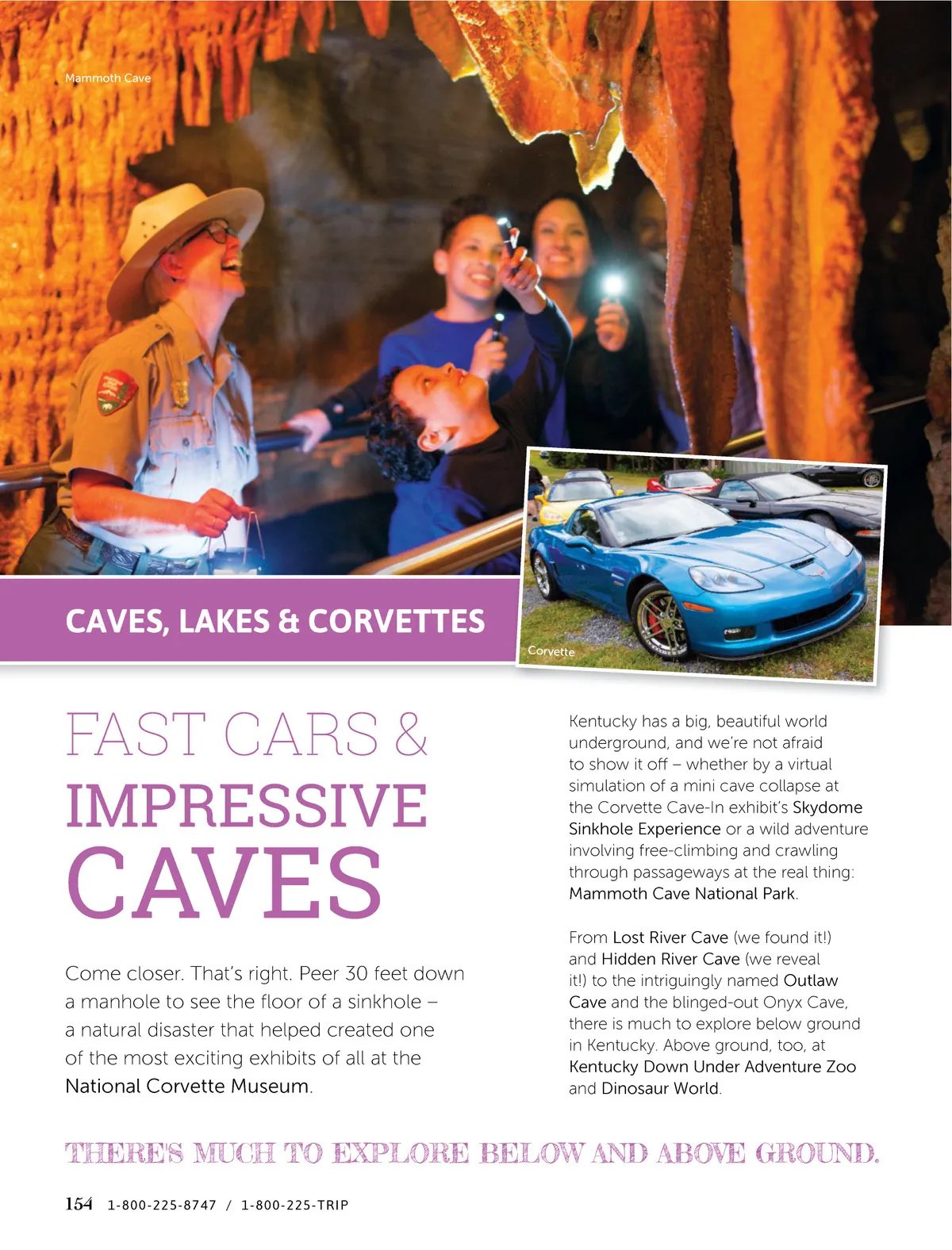 Mammoth Cave

CAVES, LAKES & CORVETTES

Corvette

FAST CARS &
IMPRESSIVE
CAVES

Come closer. That's right. Peer 30 feet down a manhole to see the floor of a sinkhole – a natural disaster that helped created one of the most exciting exhibits of all at the National Corvette Museum.

Kentucky has a big, beautiful world underground, and we're not afraid to show it off – whether by a virtual simulation of a mini cave collapse at the Corvette Cave-In exhibit's Skydome Sinkhole Experience or a wild adventure involving free-climbing and crawling through passageways at the real thing: Mammoth Cave National Park.

From Lost River Cave (we found it!) and Hidden River Cave (we reveal it!) to the intriguingly named Outlaw Cave and the blinged-out Onyx Cave, there is much to explore below ground in Kentucky. Above ground, too, at Kentucky Down Under Adventure Zoo and Dinosaur World.

THERE'S MUCH TO EXPLORE BELOW AND ABOVE GROUND.

154 1-800-225-8747 / 1-800-225-TRIP